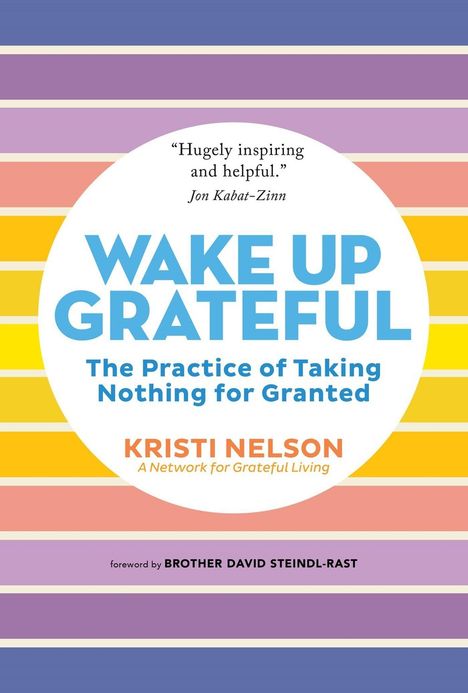 "Hugely inspiring and helpful."
Jon Kabat-Zinn

WAKE UP GRATEFUL

The Practice of Taking Nothing for Granted

KRISTI NELSON
A Network for Grateful Living

foreword by BROTHER DAVID STEINDL-RAST